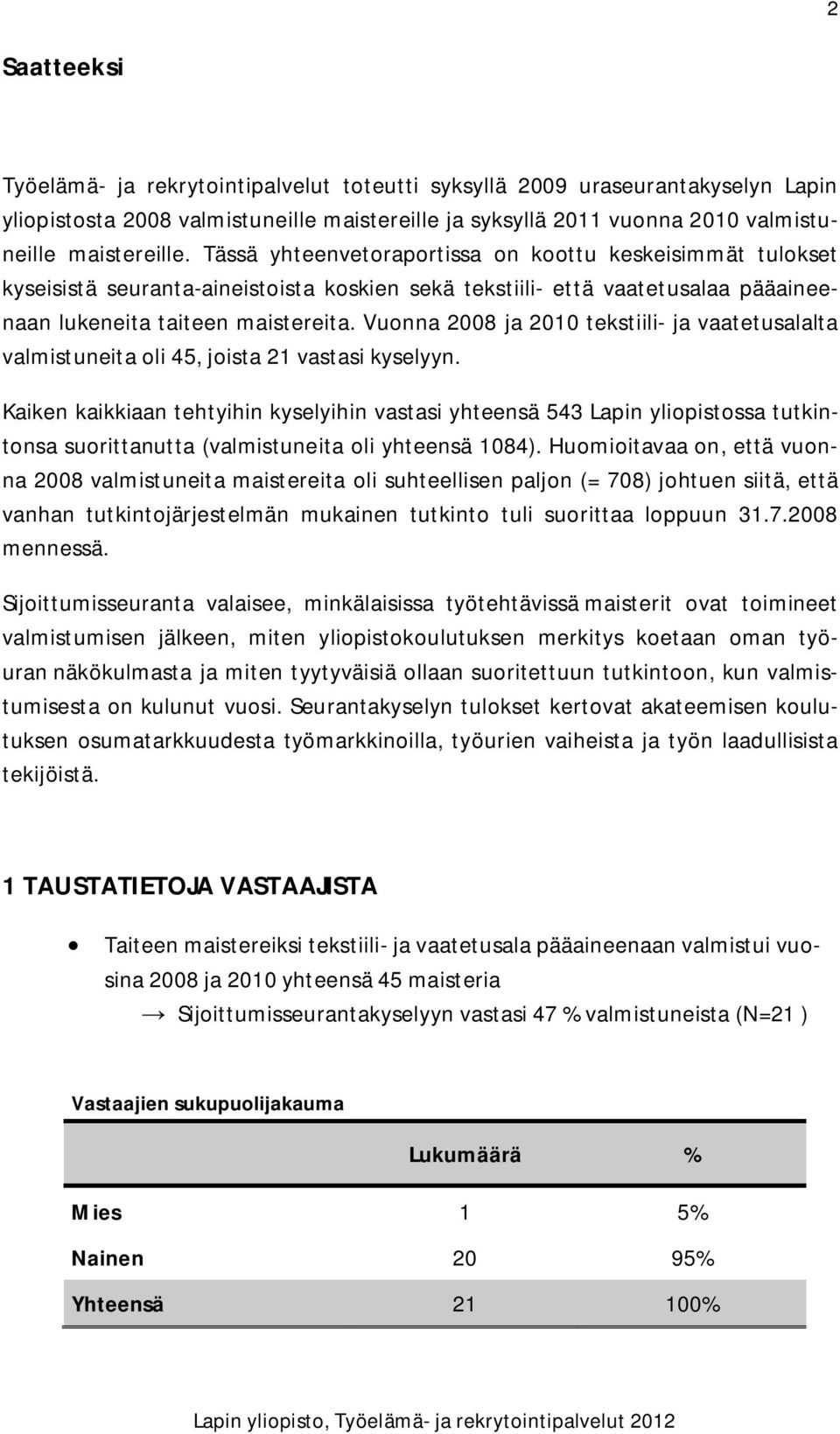 2

Saatteeksi

Työelämä- ja rekrytointipalvelut toteutti syksyllä 2009 uraseurantakyselyn Lapin yliopistosta 2008 valmistuneille maistereille ja syksyllä 2011 vuonna 2010 valmistuneille maistereille. Tässä yhteenvetoraportissa on koottu keskeisimmät tulokset kyseisistä seuranta-aineistoista koskien sekä tekstiili- että vaatetusalaa pääaineenaan lukeneita taiteen maistereita. Vuonna 2008 ja 2010 tekstiili- ja vaatetusalalta valmistuneita oli 45, joista 21 vastasi kyselyyn.

Kaiken kaikkiaan tehtyihin kyselyihin vastasi yhteensä 543 Lapin yliopistossa tutkintonsa suorittanutta (valmistuneita oli yhteensä 1084). Huomioitavaa on, että vuonna 2008 valmistuneita maistereita oli suhteellisen paljon (= 708) johtuen siitä, että vanhan tutkintojärjestelmän mukainen tutkinto tuli suorittaa loppuun 31.7.2008 mennessä.

Sijoittumisseuranta valaisee, minkälaisissa työtehtävissä maisterit ovat toimineet valmistumisen jälkeen, miten yliopistokoulutuksen merkitys koetaan oman työuran näkökulmasta ja miten tyytyväisiä ollaan suoritettuun tutkintoon, kun valmistumisesta on kulunut vuosi. Seurantakyselyn tulokset kertovat akateemisen koulutuksen osumatarkkuudesta työmarkkinoilla, työurien vaiheista ja työn laadullisista tekijöistä.

1 TAUSTATIETOJA VASTAAJISTA

• Taiteen maistereiksi tekstiili- ja vaatetusala pääaineenaan valmistui vuosina 2008 ja 2010 yhteensä 45 maisteria
→ Sijoittumisseurantakyselyyn vastasi 47 % valmistuneista (N=21 )

Vastaajien sukupuolijakauma

| | Lukumäärä | % |
|---|---|---|
| Mies | 1 | 5% |
| Nainen | 20 | 95% |
| Yhteensä | 21 | 100% |

Lapin yliopisto, Työelämä- ja rekrytointipalvelut 2012